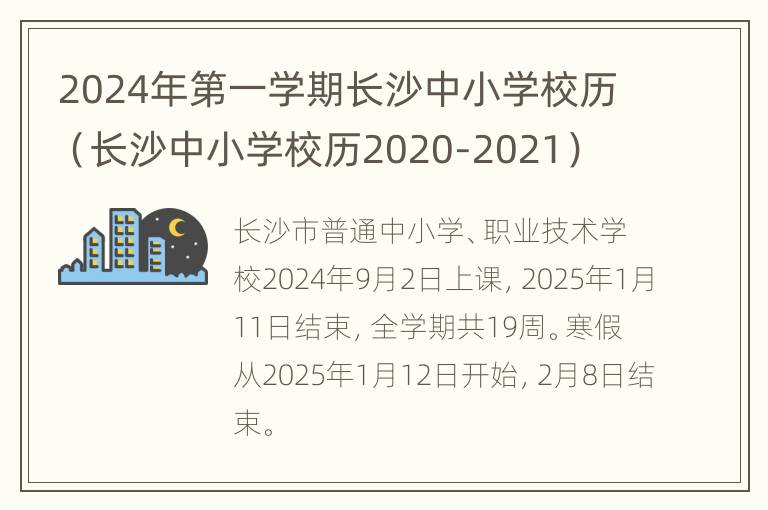 2024年第一学期长沙中小学校历（长沙中小学校历2020-2021）

长沙市普通中小学、职业技术学校2024年9月2日上课，2025年1月11日结束，全学期共19周。寒假从2025年1月12日开始，2月8日结束。